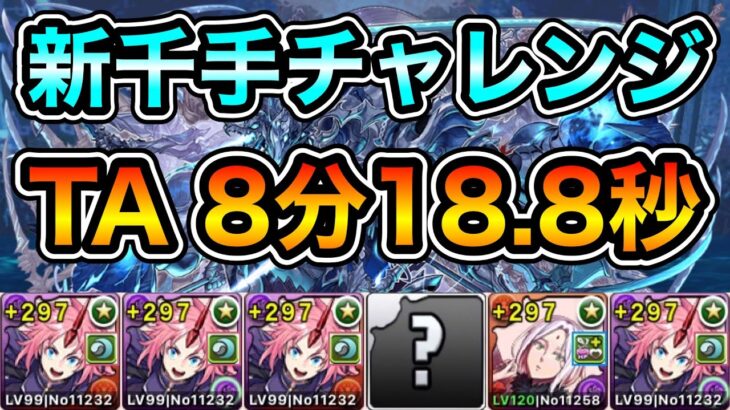 新千手チャレンジ

TA 8分18.8秒

+297
LV99|No11232

+297
LV99|No11232

+297
LV99|No11232

?

+297
LV120|No11258

+297
LV99|No11232